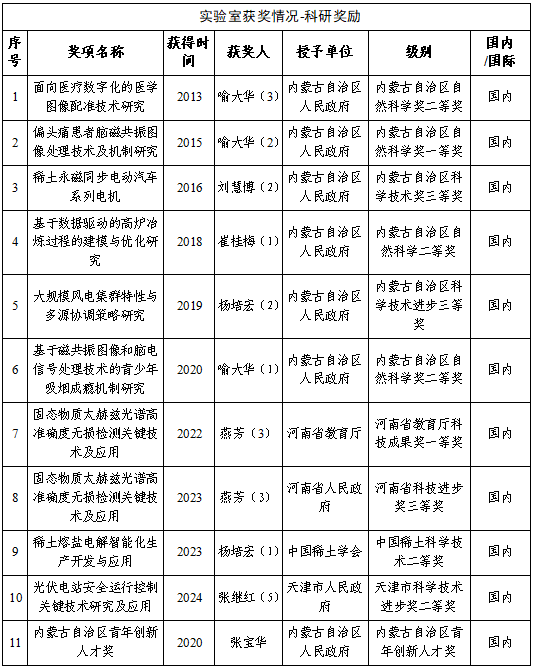 实验室获奖情况-科研奖励

| 序号 | 奖项名称 | 获得时间 | 获奖人 | 授予单位 | 级别 | 国内/国际 |
|---|---|---|---|---|---|---|
| 1 | 面向医疗数字化的医学图像配准技术研究 | 2013 | 喻大华（3） | 内蒙古自治区人民政府 | 内蒙古自治区自然科学奖二等奖 | 国内 |
| 2 | 偏头痛患者脑磁共振图像处理技术及机制研究 | 2015 | 喻大华（2） | 内蒙古自治区人民政府 | 内蒙古自治区自然科学奖一等奖 | 国内 |
| 3 | 稀土永磁同步电动汽车系列电机 | 2016 | 刘慧博（2） | 内蒙古自治区人民政府 | 内蒙古自治区科学技术奖三等奖 | 国内 |
| 4 | 基于数据驱动的高炉冶炼过程的建模与优化研究 | 2018 | 崔桂梅（1） | 内蒙古自治区人民政府 | 内蒙古自治区自然科学二等奖 | 国内 |
| 5 | 大规模风电集群特性与多源协调策略研究 | 2019 | 杨培宏（2） | 内蒙古自治区人民政府 | 内蒙古自治区科学技术进步三等奖 | 国内 |
| 6 | 基于磁共振图像和脑电信号处理技术的青少年吸烟成瘾机制研究 | 2020 | 喻大华（1） | 内蒙古自治区人民政府 | 内蒙古自治区自然科学奖二等奖 | 国内 |
| 7 | 固态物质太赫兹光谱高准确度无损检测关键技术及应用 | 2022 | 燕芳（3） | 河南省教育厅 | 河南省教育厅科技成果奖一等奖 | 国内 |
| 8 | 固态物质太赫兹光谱高准确度无损检测关键技术及应用 | 2023 | 燕芳（3） | 河南省人民政府 | 河南省科技进步奖三等奖 | 国内 |
| 9 | 稀土熔盐电解智能化生产开发与应用 | 2023 | 杨培宏（1） | 中国稀土学会 | 中国稀土科学技术二等奖 | 国内 |
| 10 | 光伏电站安全运行控制关键技术研究及应用 | 2024 | 张继红（5） | 天津市人民政府 | 天津市科学技术进步奖二等奖 | 国内 |
| 11 | 内蒙古自治区青年创新人才奖 | 2020 | 张宝华 | 内蒙古自治区人民政府 | 内蒙古自治区青年创新人才奖 | 国内 |